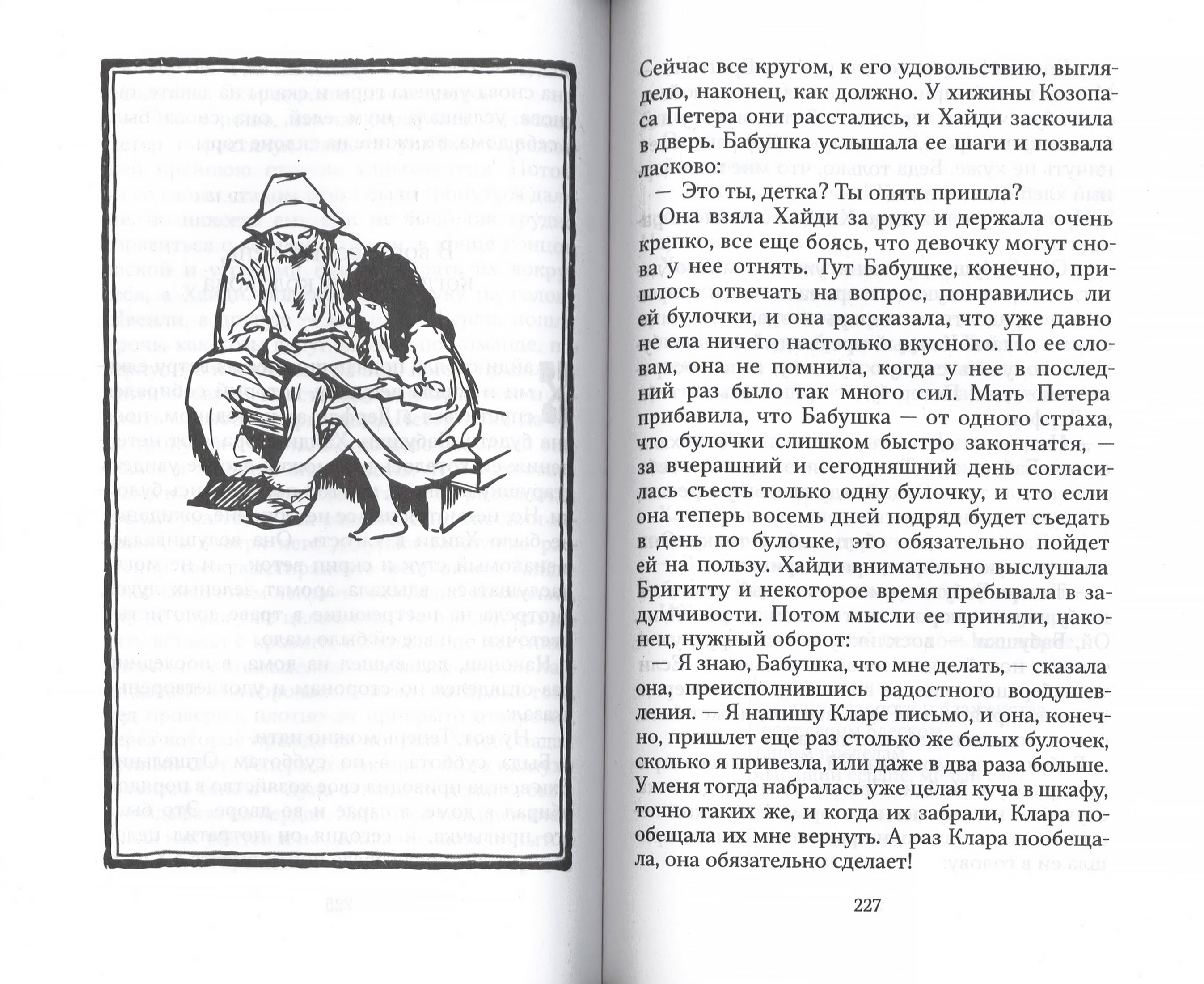 Сейчас все кругом, к его удовольствию, выглядело, наконец, как должно. У хижины Козопаса Петера они расстались, и Хайди заскочила в дверь. Бабушка услышала ее шаги и позвала ласково:

— Это ты, детка? Ты опять пришла?

Она взяла Хайди за руку и держала очень крепко, все еще боясь, что девочку могут снова у нее отнять. Тут Бабушке, конечно, пришлось отвечать на вопрос, понравились ли ей булочки, и она рассказала, что уже давно не ела ничего настолько вкусного. По ее словам, она не помнила, когда у нее в последний раз было так много сил. Мать Петера прибавила, что Бабушка — от одного страха, что булочки слишком быстро закончатся, — за вчерашний и сегодняшний день согласилась съесть только одну булочку, и что если она теперь восемь дней подряд будет съедать в день по булочке, это обязательно пойдет ей на пользу. Хайди внимательно выслушала Бригитту и некоторое время пребывала в задумчивости. Потом мысли ее приняли, наконец, нужный оборот:

— Я знаю, Бабушка, что мне делать, — сказала она, преисполнившись радостного воодушевления. — Я напишу Кларе письмо, и она, конечно, пришлет еще раз столько же белых булочек, сколько я привезла, или даже в два раза больше. У меня тогда набралась уже целая куча в шкафу, точно таких же, и когда их забрали, Клара пообещала их мне вернуть. А раз Клара пообещала, она обязательно сделает!

227